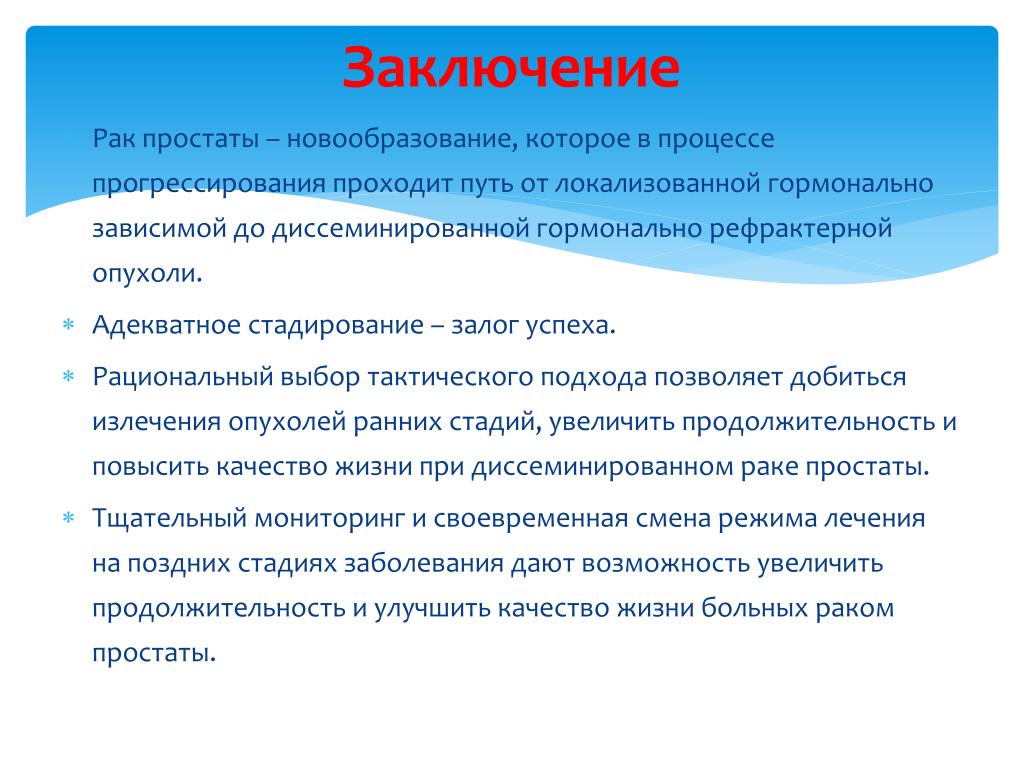 Заключение

Рак простаты – новообразование, которое в процессе прогрессирования проходит путь от локализованной гормонально зависимой до диссеминированной гормонально рефрактерной опухоли.

Адекватное стадирование – залог успеха.

Рациональный выбор тактического подхода позволяет добиться излечения опухолей ранних стадий, увеличить продолжительность и повысить качество жизни при диссеминированном раке простаты.

Тщательный мониторинг и своевременная смена режима лечения на поздних стадиях заболевания дают возможность увеличить продолжительность и улучшить качество жизни больных раком простаты.